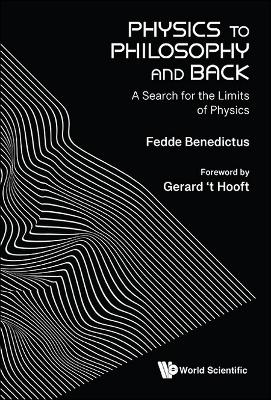 PHYSICS TO PHILOSOPHY AND BACK

A Search for the Limits of Physics

Fedde Benedictus

Foreword by
Gerard 't Hooft

World Scientific